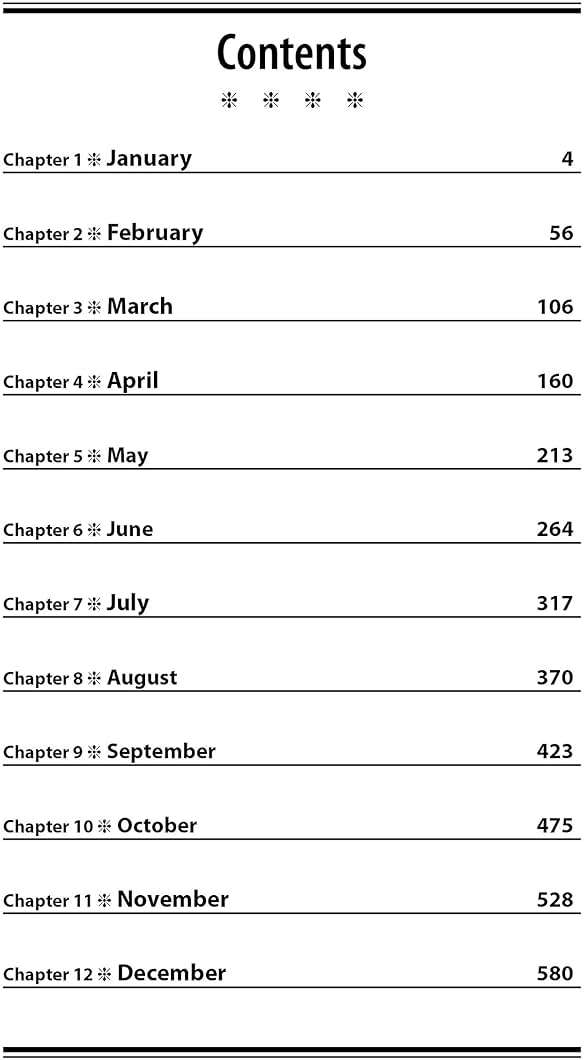 Contents

❊ ❊ ❊ ❊

Chapter 1 ❊ January 4

Chapter 2 ❊ February 56

Chapter 3 ❊ March 106

Chapter 4 ❊ April 160

Chapter 5 ❊ May 213

Chapter 6 ❊ June 264

Chapter 7 ❊ July 317

Chapter 8 ❊ August 370

Chapter 9 ❊ September 423

Chapter 10 ❊ October 475

Chapter 11 ❊ November 528

Chapter 12 ❊ December 580